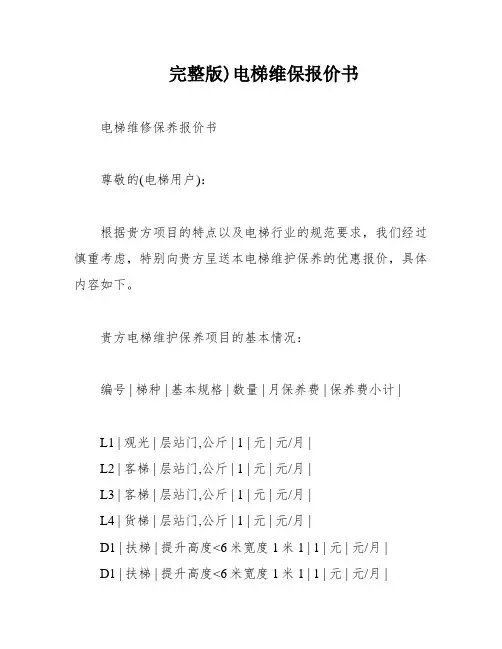 完整版)电梯维保报价书

电梯维修保养报价书

尊敬的(电梯用户):

根据贵方项目的特点以及电梯行业的规范要求，我们经过慎重考虑，特别向贵方呈送本电梯维护保养的优惠报价，具体内容如下。

贵方电梯维护保养项目的基本情况：

编号 | 梯种 | 基本规格 | 数量 | 月保养费 | 保养费小计 |

L1 | 观光 | 层站门,公斤 | 1 | 元 | 元/月 |
L2 | 客梯 | 层站门,公斤 | 1 | 元 | 元/月 |
L3 | 客梯 | 层站门,公斤 | 1 | 元 | 元/月 |
L4 | 货梯 | 层站门,公斤 | 1 | 元 | 元/月 |
D1 | 扶梯 | 提升高度<6 米宽度 1 米 1 | 1 | 元 | 元/月 |
D1 | 扶梯 | 提升高度<6 米宽度 1 米 1 | 1 | 元 | 元/月 |